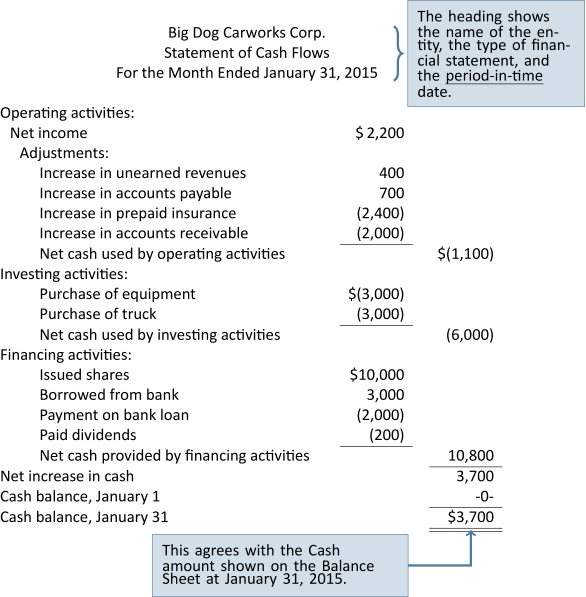 Big Dog Carworks Corp.
Statement of Cash Flows
For the Month Ended January 31, 2015

The heading shows the name of the entity, the type of financial statement, and the period-in-time date.

| | | |
|---|---|---|
| Operating activities: | | |
| Net income | \$ 2,200 | |
| Adjustments: | | |
| Increase in unearned revenues | 400 | |
| Increase in accounts payable | 700 | |
| Increase in prepaid insurance | (2,400) | |
| Increase in accounts receivable | (2,000) | |
| Net cash used by operating activities | | \$(1,100) |
| Investing activities: | | |
| Purchase of equipment | \$(3,000) | |
| Purchase of truck | (3,000) | |
| Net cash used by investing activities | | (6,000) |
| Financing activities: | | |
| Issued shares | \$10,000 | |
| Borrowed from bank | 3,000 | |
| Payment on bank loan | (2,000) | |
| Paid dividends | (200) | |
| Net cash provided by financing activities | | 10,800 |
| Net increase in cash | | 3,700 |
| Cash balance, January 1 | | -0- |
| Cash balance, January 31 | | \$3,700 |

This agrees with the Cash amount shown on the Balance Sheet at January 31, 2015.